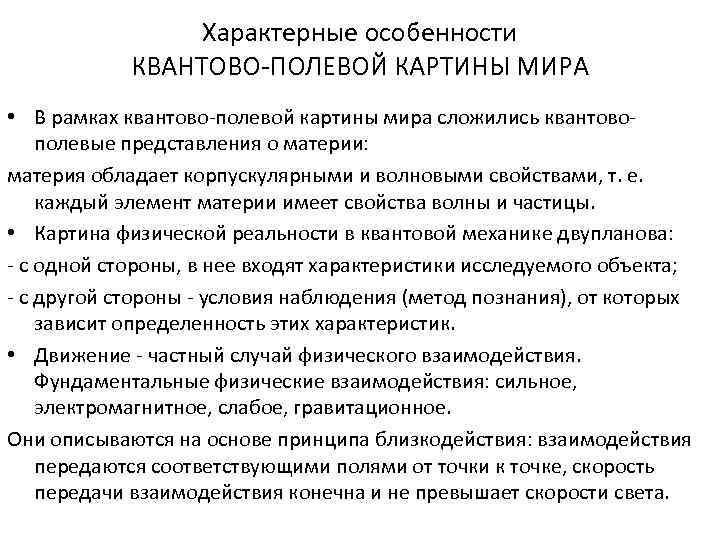 Характерные особенности
КВАНТОВО-ПОЛЕВОЙ КАРТИНЫ МИРА

• В рамках квантово-полевой картины мира сложились квантово-полевые представления о материи:

материя обладает корпускулярными и волновыми свойствами, т. е. каждый элемент материи имеет свойства волны и частицы.

• Картина физической реальности в квантовой механике двупланова:

- с одной стороны, в нее входят характеристики исследуемого объекта;

- с другой стороны - условия наблюдения (метод познания), от которых зависит определенность этих характеристик.

• Движение - частный случай физического взаимодействия. Фундаментальные физические взаимодействия: сильное, электромагнитное, слабое, гравитационное.

Они описываются на основе принципа близкодействия: взаимодействия передаются соответствующими полями от точки к точке, скорость передачи взаимодействия конечна и не превышает скорости света.